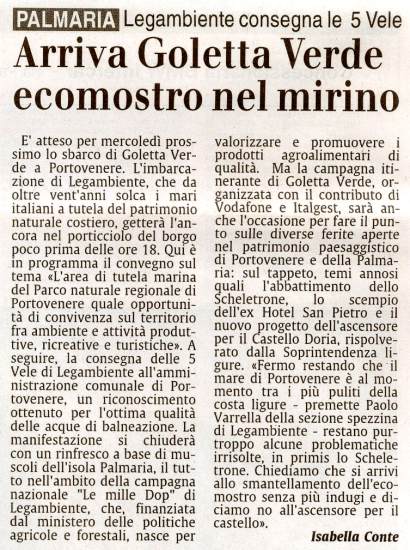 PALMARIA Legambiente consegna le 5 Vele

Arriva Goletta Verde ecomostro nel mirino

E' atteso per mercoledì prossimo lo sbarco di Goletta Verde a Portovenere. L'imbarcazione di Legambiente, che da oltre vent'anni solca i mari italiani a tutela del patrimonio naturale costiero, getterà l'ancora nel porticciolo del borgo poco prima delle ore 18. Qui è in programma il convegno sul tema «L'area di tutela marina del Parco naturale regionale di Portovenere quale opportunità di convivenza sul territorio fra ambiente e attività produttive, ricreative e turistiche». A seguire, la consegna delle 5 Vele di Legambiente all'amministrazione comunale di Portovenere, un riconoscimento ottenuto per l'ottima qualità delle acque di balneazione. La manifestazione si chiuderà con un rinfresco a base di muscoli dell'isola Palmaria, il tutto nell'ambito della campagna nazionale "Le mille Dop" di Legambiente, che, finanziata dal ministero delle politiche agricole e forestali, nasce per valorizzare e promuovere i prodotti agroalimentari di qualità. Ma la campagna itinerante di Goletta Verde, organizzata con il contributo di Vodafone e Italgest, sarà anche l'occasione per fare il punto sulle diverse ferite aperte nel patrimonio paesaggistico di Portovenere e della Palmaria: sul tappeto, temi annosi quali l'abbattimento dello Scheletrone, lo scempio dell'ex Hotel San Pietro e il nuovo progetto dell'ascensore per il Castello Doria, rispolverato dalla Soprintendenza ligure. «Fermo restando che il mare di Portovenere è al momento tra i più puliti della costa ligure - premette Paolo Varrella della sezione spezzina di Legambiente - restano purtroppo alcune problematiche irrisolte, in primis lo Scheletrone. Chiediamo che si arrivi allo smantellamento dell'ecomostro senza più indugi e diciamo no all'ascensore per il castello».

Isabella Conte